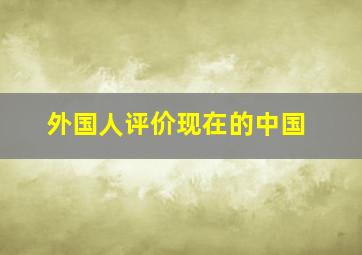 外国人评价现在的中国